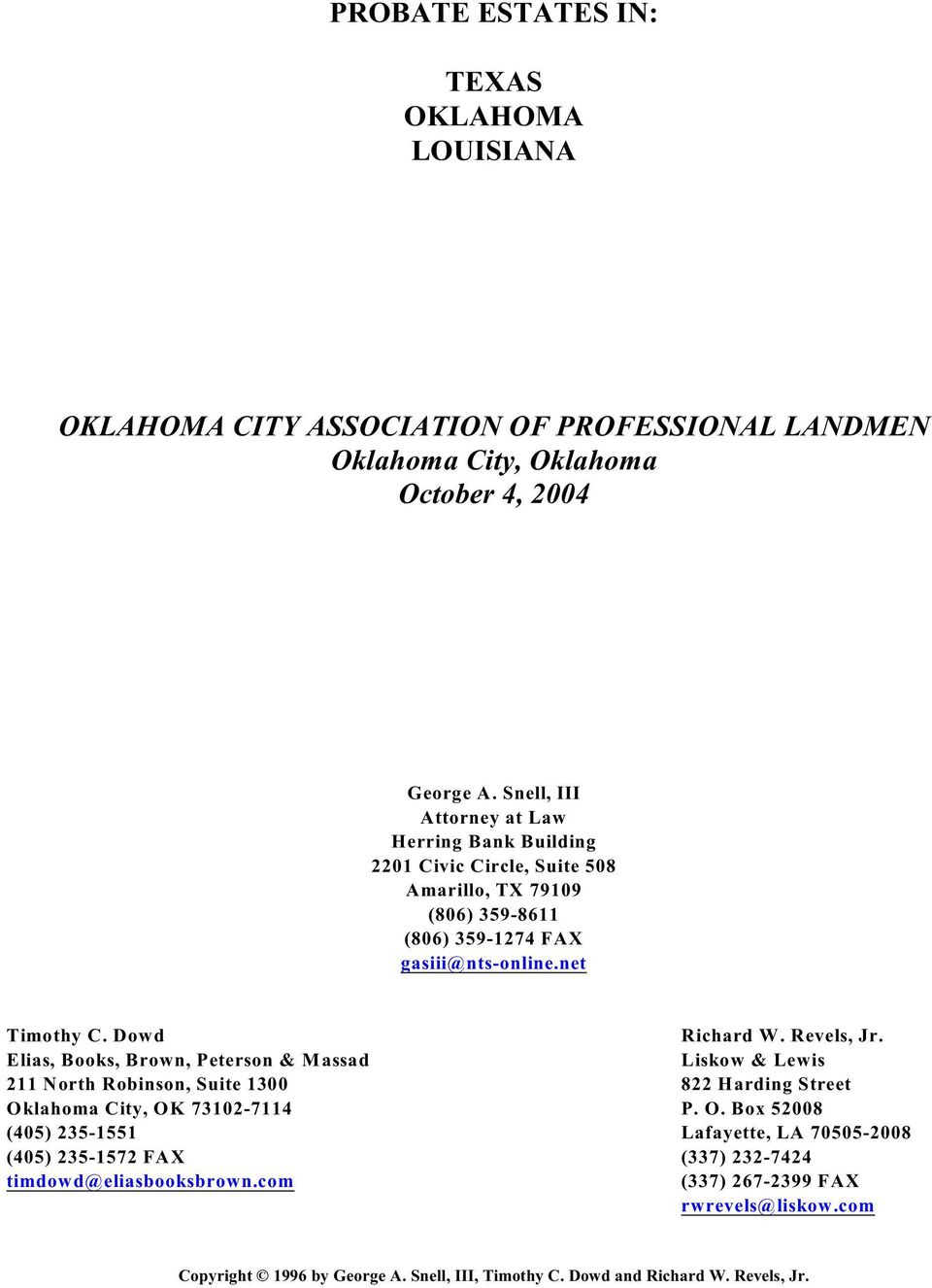 PROBATE ESTATES IN:

TEXAS
OKLAHOMA
LOUISIANA

OKLAHOMA CITY ASSOCIATION OF PROFESSIONAL LANDMEN
Oklahoma City, Oklahoma
October 4, 2004

George A. Snell, III
Attorney at Law
Herring Bank Building
2201 Civic Circle, Suite 508
Amarillo, TX 79109
(806) 359-8611
(806) 359-1274 FAX
gasiii@nts-online.net

Timothy C. Dowd
Elias, Books, Brown, Peterson & Massad
211 North Robinson, Suite 1300
Oklahoma City, OK 73102-7114
(405) 235-1551
(405) 235-1572 FAX
timdowd@eliasbooksbrown.com

Richard W. Revels, Jr.
Liskow & Lewis
822 Harding Street
P. O. Box 52008
Lafayette, LA 70505-2008
(337) 232-7424
(337) 267-2399 FAX
rwrevels@liskow.com

Copyright © 1996 by George A. Snell, III, Timothy C. Dowd and Richard W. Revels, Jr.